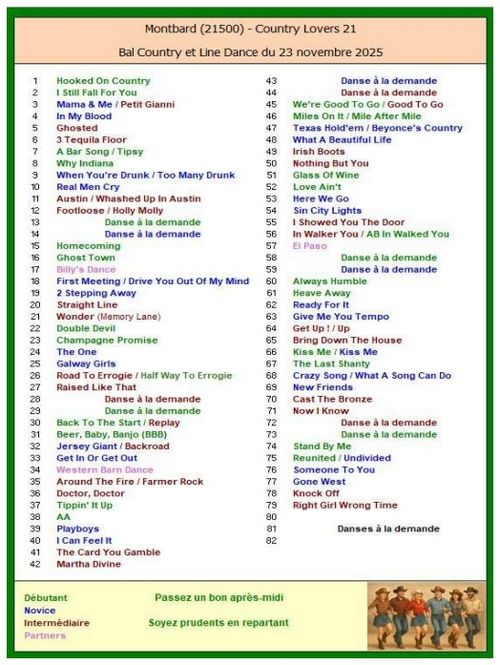 Montbard (21500) - Country Lovers 21

Bal Country et Line Dance du 23 novembre 2025

1 Hooked On Country
2 I Still Fall For You
3 Mama & Me / Petit Gianni
4 In My Blood
5 Ghosted
6 3 Tequila Floor
7 A Bar Song / Tipsy
8 Why Indiana
9 When You're Drunk / Too Many Drunk
10 Real Men Cry
11 Austin / Whashed Up In Austin
12 Footloose / Holly Molly
13 Danse à la demande
14 Danse à la demande
15 Homecoming
16 Ghost Town
17 Billy's Dance
18 First Meeting / Drive You Out Of My Mind
19 2 Stepping Away
20 Straight Line
21 Wonder (Memory Lane)
22 Double Devil
23 Champagne Promise
24 The One
25 Galway Girls
26 Road To Errogie / Half Way To Errogie
27 Raised Like That
28 Danse à la demande
29 Danse à la demande
30 Back To The Start / Replay
31 Beer, Baby, Banjo (BBB)
32 Jersey Giant / Backroad
33 Get In Or Get Out
34 Western Barn Dance
35 Around The Fire / Farmer Rock
36 Doctor, Doctor
37 Tippin' It Up
38 AA
39 Playboys
40 I Can Feel It
41 The Card You Gamble
42 Martha Divine

43 Danse à la demande
44 Danse à la demande
45 We're Good To Go / Good To Go
46 Miles On It / Mile After Mile
47 Texas Hold'em / Beyonce's Country
48 What A Beautiful Life
49 Irish Boots
50 Nothing But You
51 Glass Of Wine
52 Love Ain't
53 Here We Go
54 Sin City Lights
55 I Showed You The Door
56 In Walker You / AB In Walked You
57 El Paso
58 Danse à la demande
59 Danse à la demande
60 Always Humble
61 Heave Away
62 Ready For It
63 Give Me You Tempo
64 Get Up ! / Up
65 Bring Down The House
66 Kiss Me / Kiss Me
67 The Last Shanty
68 Crazy Song / What A Song Can Do
69 New Friends
70 Cast The Bronze
71 Now I Know
72 Danse à la demande
73 Danse à la demande
74 Stand By Me
75 Reunited / Undivided
76 Someone To You
77 Gone West
78 Knock Off
79 Right Girl Wrong Time
80
81 Danses à la demande
82

Débutant
Novice
Intermédiaire
Partners

Passez un bon après-midi

Soyez prudents en repartant